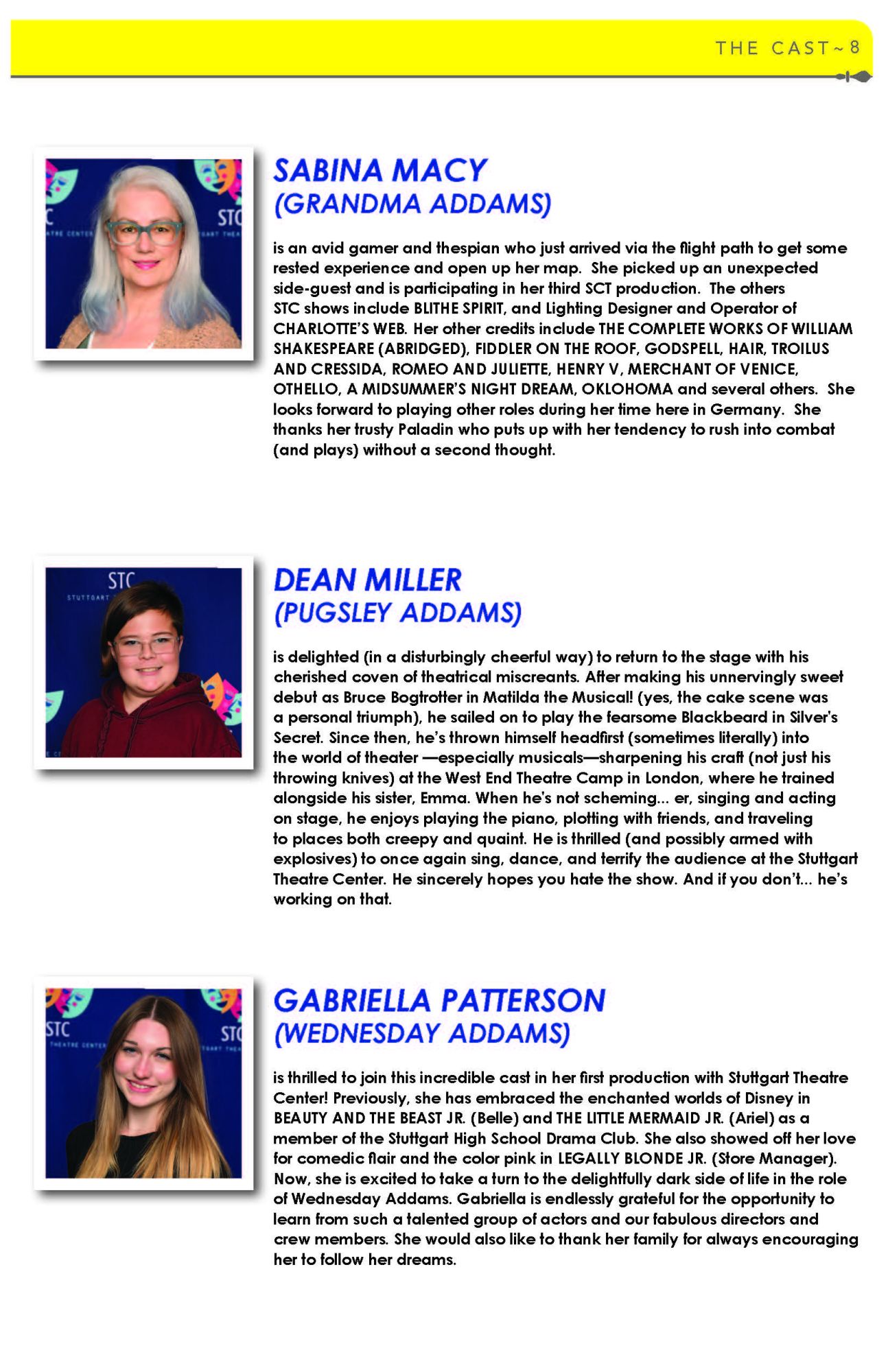 THE CAST ~ 8

SABINA MACY
(GRANDMA ADDAMS)

is an avid gamer and thespian who just arrived via the flight path to get some rested experience and open up her map. She picked up an unexpected side-guest and is participating in her third SCT production. The others STC shows include BLITHE SPIRIT, and Lighting Designer and Operator of CHARLOTTE'S WEB. Her other credits include THE COMPLETE WORKS OF WILLIAM SHAKESPEARE (ABRIDGED), FIDDLER ON THE ROOF, GODSPELL, HAIR, TROILUS AND CRESSIDA, ROMEO AND JULIETTE, HENRY V, MERCHANT OF VENICE, OTHELLO, A MIDSUMMER'S NIGHT DREAM, OKLOHOMA and several others. She looks forward to playing other roles during her time here in Germany. She thanks her trusty Paladin who puts up with her tendency to rush into combat (and plays) without a second thought.

DEAN MILLER
(PUGSLEY ADDAMS)

is delighted (in a disturbingly cheerful way) to return to the stage with his cherished coven of theatrical miscreants. After making his unnervingly sweet debut as Bruce Bogtrotter in Matilda the Musical! (yes, the cake scene was a personal triumph), he sailed on to play the fearsome Blackbeard in Silver's Secret. Since then, he's thrown himself headfirst (sometimes literally) into the world of theater —especially musicals—sharpening his craft (not just his throwing knives) at the West End Theatre Camp in London, where he trained alongside his sister, Emma. When he's not scheming... er, singing and acting on stage, he enjoys playing the piano, plotting with friends, and traveling to places both creepy and quaint. He is thrilled (and possibly armed with explosives) to once again sing, dance, and terrify the audience at the Stuttgart Theatre Center. He sincerely hopes you hate the show. And if you don't... he's working on that.

GABRIELLA PATTERSON
(WEDNESDAY ADDAMS)

is thrilled to join this incredible cast in her first production with Stuttgart Theatre Center! Previously, she has embraced the enchanted worlds of Disney in BEAUTY AND THE BEAST JR. (Belle) and THE LITTLE MERMAID JR. (Ariel) as a member of the Stuttgart High School Drama Club. She also showed off her love for comedic flair and the color pink in LEGALLY BLONDE JR. (Store Manager). Now, she is excited to take a turn to the delightfully dark side of life in the role of Wednesday Addams. Gabriella is endlessly grateful for the opportunity to learn from such a talented group of actors and our fabulous directors and crew members. She would also like to thank her family for always encouraging her to follow her dreams.